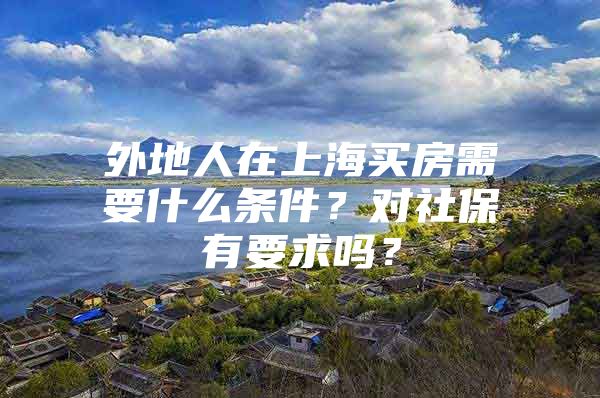 外地人在上海买房需要什么条件？对社保有要求吗？